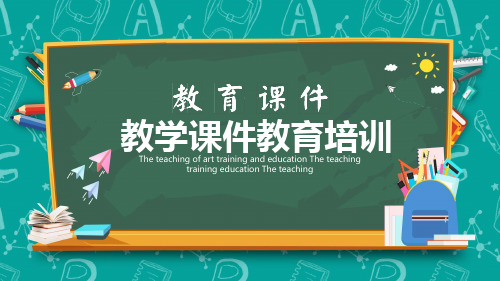 教育课件

教学课件教育培训

The teaching of art training and education The teaching training education The teaching